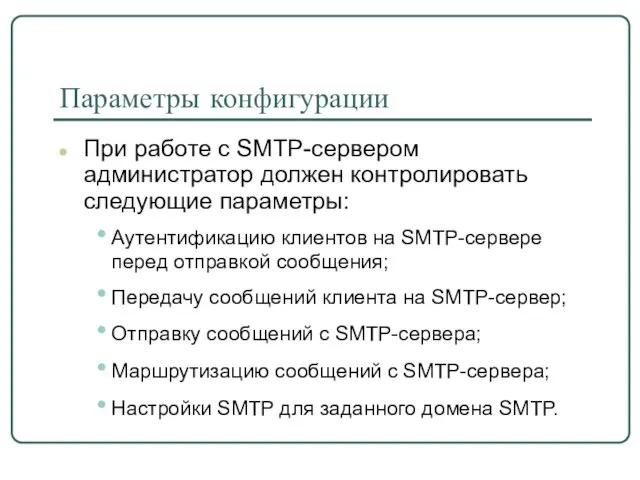 Параметры конфигурации

При работе с SMTP-сервером администратор должен контролировать следующие параметры:

Аутентификацию клиентов на SMTP-сервере перед отправкой сообщения;

Передачу сообщений клиента на SMTP-сервер;

Отправку сообщений с SMTP-сервера;

Маршрутизацию сообщений с SMTP-сервера;

Настройки SMTP для заданного домена SMTP.